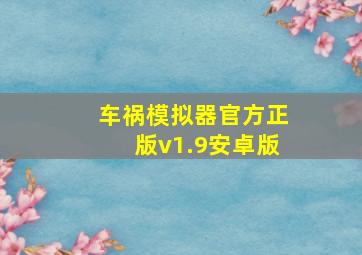 车祸模拟器官方正版v1.9安卓版